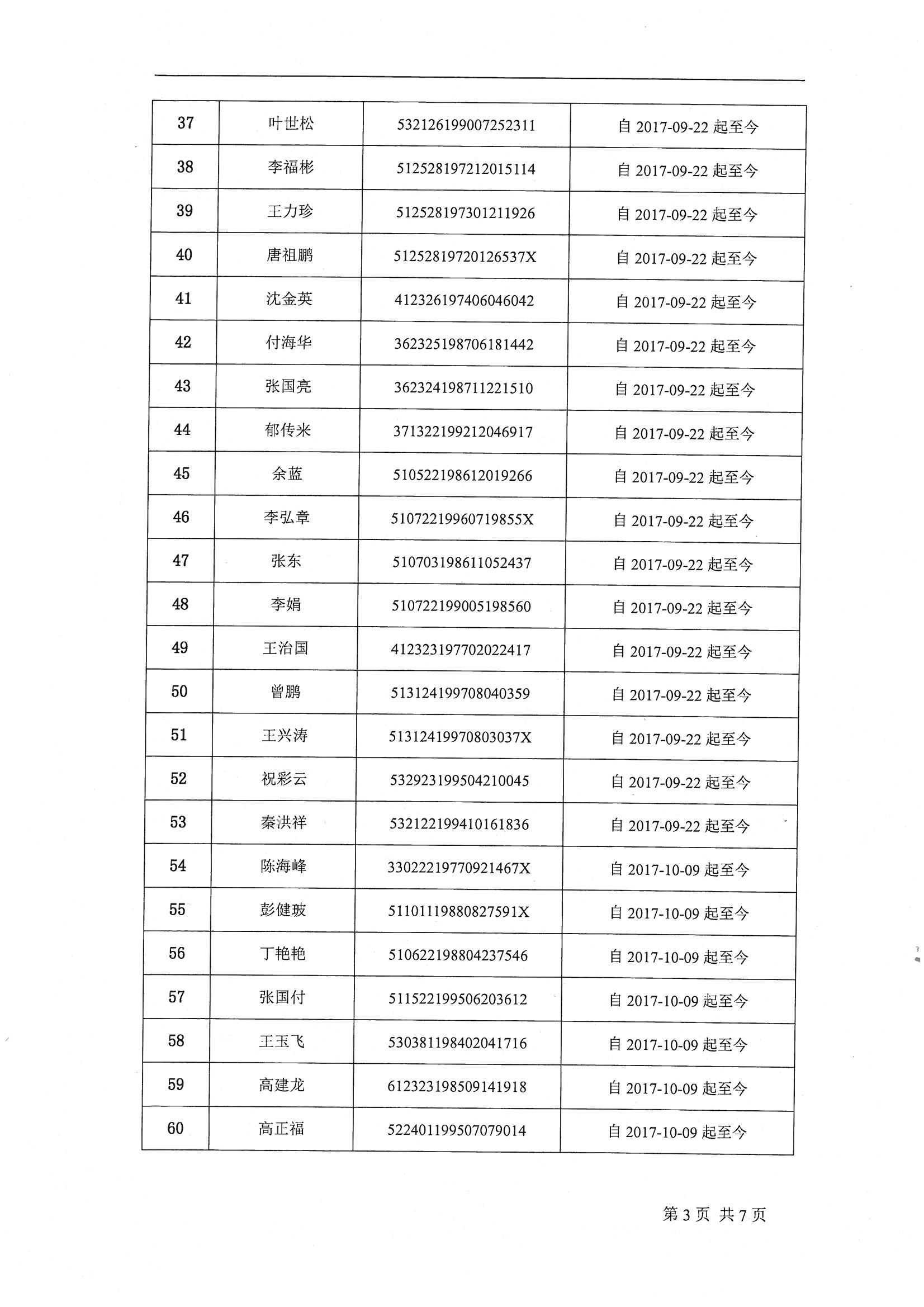 | 37 | 叶世松 | 532126199007252311 | 自 2017-09-22 起至今 |
|---|---|---|---|
| 38 | 李福彬 | 512528197212015114 | 自 2017-09-22 起至今 |
| 39 | 王力珍 | 512528197301211926 | 自 2017-09-22 起至今 |
| 40 | 唐祖鹏 | 51252819720126537X | 自 2017-09-22 起至今 |
| 41 | 沈金英 | 412326197406046042 | 自 2017-09-22 起至今 |
| 42 | 付海华 | 362325198706181442 | 自 2017-09-22 起至今 |
| 43 | 张国亮 | 362324198711221510 | 自 2017-09-22 起至今 |
| 44 | 郁传米 | 371322199212046917 | 自 2017-09-22 起至今 |
| 45 | 余蓝 | 510522198612019266 | 自 2017-09-22 起至今 |
| 46 | 李弘章 | 51072219960719855X | 自 2017-09-22 起至今 |
| 47 | 张东 | 510703198611052437 | 自 2017-09-22 起至今 |
| 48 | 李娟 | 510722199005198560 | 自 2017-09-22 起至今 |
| 49 | 王治国 | 412323197702022417 | 自 2017-09-22 起至今 |
| 50 | 曾鹏 | 513124199708040359 | 自 2017-09-22 起至今 |
| 51 | 王兴涛 | 51312419970803037X | 自 2017-09-22 起至今 |
| 52 | 祝彩云 | 532923199504210045 | 自 2017-09-22 起至今 |
| 53 | 秦洪祥 | 532122199410161836 | 自 2017-09-22 起至今 |
| 54 | 陈海峰 | 33022219770921467X | 自 2017-10-09 起至今 |
| 55 | 彭健玻 | 51101119880827591X | 自 2017-10-09 起至今 |
| 56 | 丁艳艳 | 510622198804237546 | 自 2017-10-09 起至今 |
| 57 | 张国付 | 511522199506203612 | 自 2017-10-09 起至今 |
| 58 | 王玉飞 | 530381198402041716 | 自 2017-10-09 起至今 |
| 59 | 高建龙 | 612323198509141918 | 自 2017-10-09 起至今 |
| 60 | 高正福 | 522401199507079014 | 自 2017-10-09 起至今 |

第 3 页 共 7 页